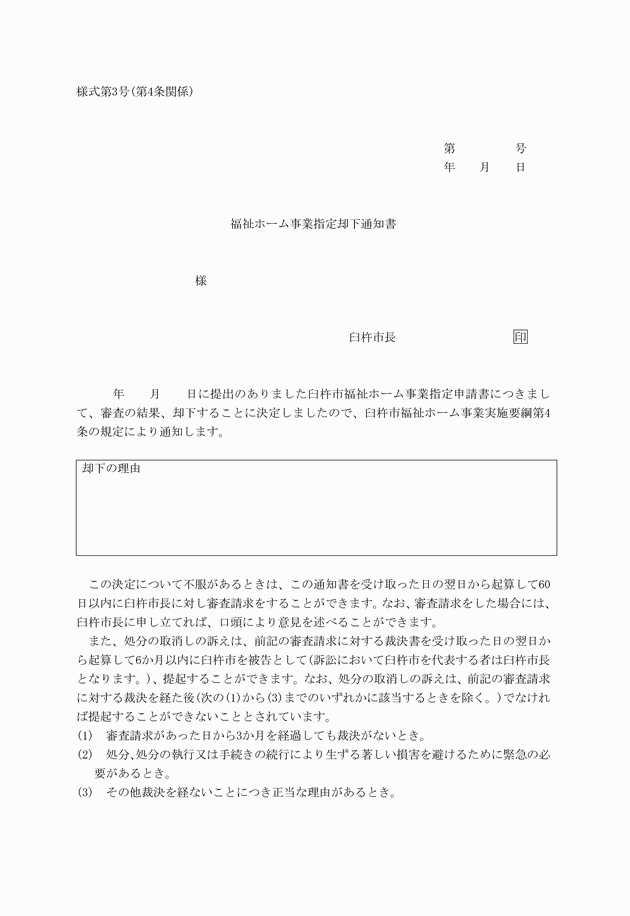 様式第3号(第4条関係)

第　　　号
年　　月　　日

福祉ホーム事業指定却下通知書

様

臼杵市長　　　　　　　印

年　　月　　日に提出のありました臼杵市福祉ホーム事業指定申請書につきまして、審査の結果、却下することに決定しましたので、臼杵市福祉ホーム事業実施要綱第4条の規定により通知します。

却下の理由

この決定について不服があるときは、この通知書を受け取った日の翌日から起算して60日以内に臼杵市長に対し審査請求をすることができます。なお、審査請求をした場合には、臼杵市長に申し立てれば、口頭により意見を述べることができます。

また、処分の取消しの訴えは、前記の審査請求に対する裁決書を受け取った日の翌日から起算して6か月以内に臼杵市を被告として(訴訟において臼杵市を代表する者は臼杵市長となります。)、提起することができます。なお、処分の取消しの訴えは、前記の審査請求に対する裁決を経た後(次の(1)から(3)までのいずれかに該当するときを除く。)でなければ提起することができないこととされています。
(1)　審査請求があった日から3か月を経過しても裁決がないとき。
(2)　処分、処分の執行又は手続きの続行により生ずる著しい損害を避けるために緊急の必要があるとき。
(3)　その他裁決を経ないことにつき正当な理由があるとき。